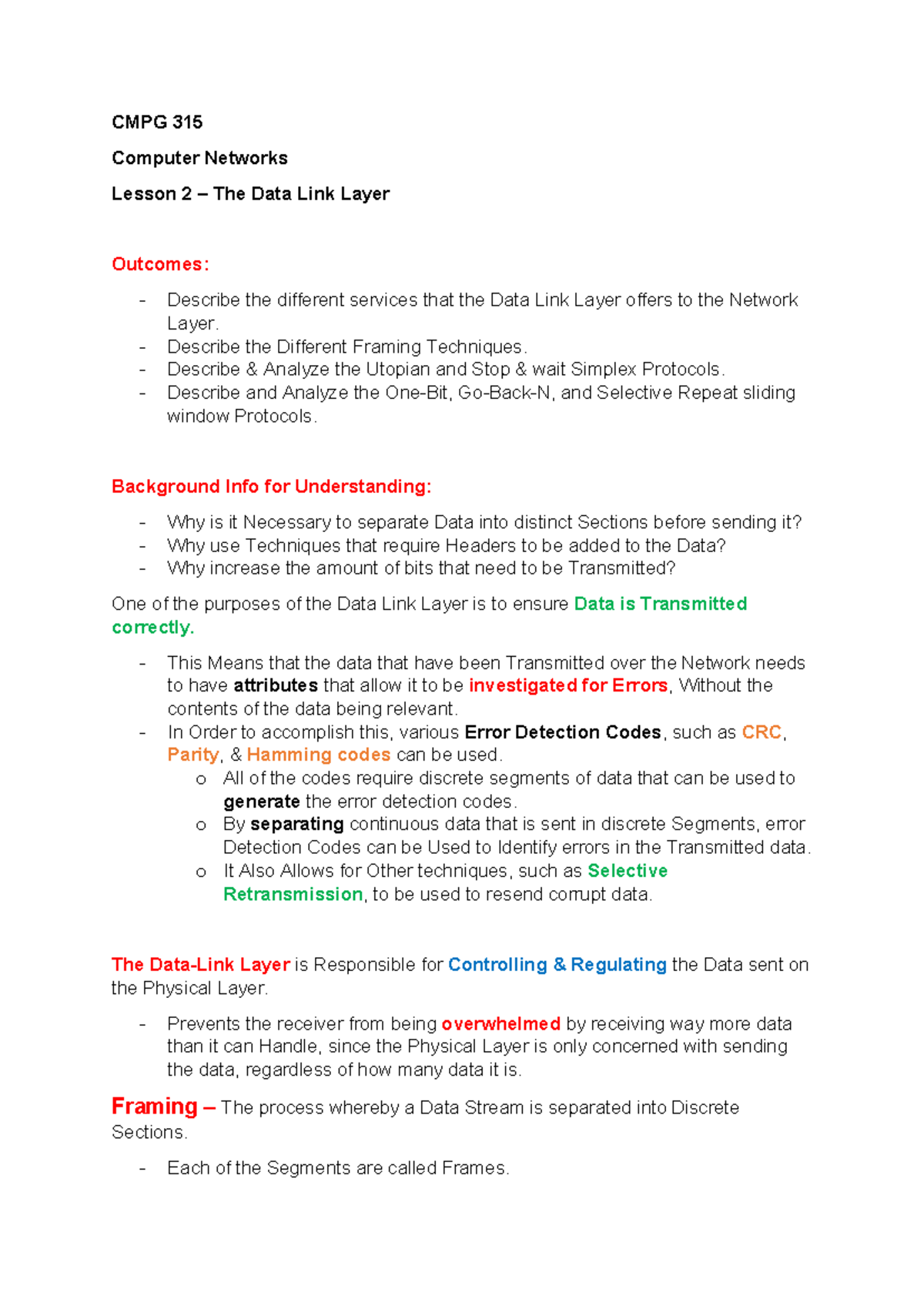 CMPG 315

Computer Networks

Lesson 2 – The Data Link Layer

Outcomes:

- Describe the different services that the Data Link Layer offers to the Network Layer.
- Describe the Different Framing Techniques.
- Describe & Analyze the Utopian and Stop & wait Simplex Protocols.
- Describe and Analyze the One-Bit, Go-Back-N, and Selective Repeat sliding window Protocols.

Background Info for Understanding:

- Why is it Necessary to separate Data into distinct Sections before sending it?
- Why use Techniques that require Headers to be added to the Data?
- Why increase the amount of bits that need to be Transmitted?

One of the purposes of the Data Link Layer is to ensure Data is Transmitted correctly.

- This Means that the data that have been Transmitted over the Network needs to have attributes that allow it to be investigated for Errors, Without the contents of the data being relevant.
- In Order to accomplish this, various Error Detection Codes, such as CRC, Parity, & Hamming codes can be used.
  o All of the codes require discrete segments of data that can be used to generate the error detection codes.
  o By separating continuous data that is sent in discrete Segments, error Detection Codes can be Used to Identify errors in the Transmitted data.
  o It Also Allows for Other techniques, such as Selective Retransmission, to be used to resend corrupt data.

The Data-Link Layer is Responsible for Controlling & Regulating the Data sent on the Physical Layer.

- Prevents the receiver from being overwhelmed by receiving way more data than it can Handle, since the Physical Layer is only concerned with sending the data, regardless of how many data it is.

Framing – The process whereby a Data Stream is separated into Discrete Sections.

- Each of the Segments are called Frames.